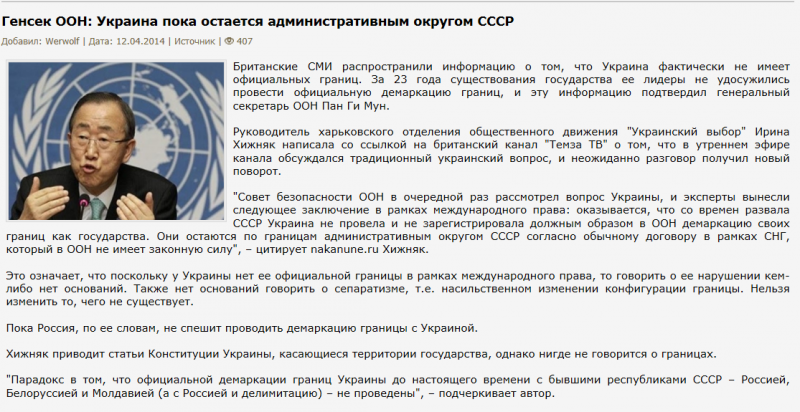 Генсек ООН: Украина пока остается административным округом СССР

Добавил: Werwolf | Дата: 12.04.2014 | Источник | 407

Британские СМИ распространили информацию о том, что Украина фактически не имеет официальных границ. За 23 года существования государства ее лидеры не удосужились провести официальную демаркацию границ, и эту информацию подтвердил генеральный секретарь ООН Пан Ги Мун.

Руководитель харьковского отделения общественного движения "Украинский выбор" Ирина Хижняк написала со ссылкой на британский канал "Темза ТВ" о том, что в утреннем эфире канала обсуждался традиционный украинский вопрос, и неожиданно разговор получил новый поворот.

"Совет безопасности ООН в очередной раз рассмотрел вопрос Украины, и эксперты вынесли следующее заключение в рамках международного права: оказывается, что со времен развала СССР Украина не провела и не зарегистрировала должным образом в ООН демаркацию своих границ как государства. Они остаются по границам административным округом СССР согласно обычному договору в рамках СНГ, который в ООН не имеет законную силу", – цитирует nakanune.ru Хижняк.

Это означает, что поскольку у Украины нет ее официальной границы в рамках международного права, то говорить о ее нарушении кем-либо нет оснований. Также нет оснований говорить о сепаратизме, т.е. насильственном изменении конфигурации границы. Нельзя изменить то, чего не существует.

Пока Россия, по ее словам, не спешит проводить демаркацию границы с Украиной.

Хижняк приводит статьи Конституции Украины, касающиеся территории государства, однако нигде не говорится о границах.

"Парадокс в том, что официальной демаркации границ Украины до настоящего времени с бывшими республиками СССР – Россией, Белоруссией и Молдавией (а с Россией и делимитацию) – не проведены", – подчеркивает автор.